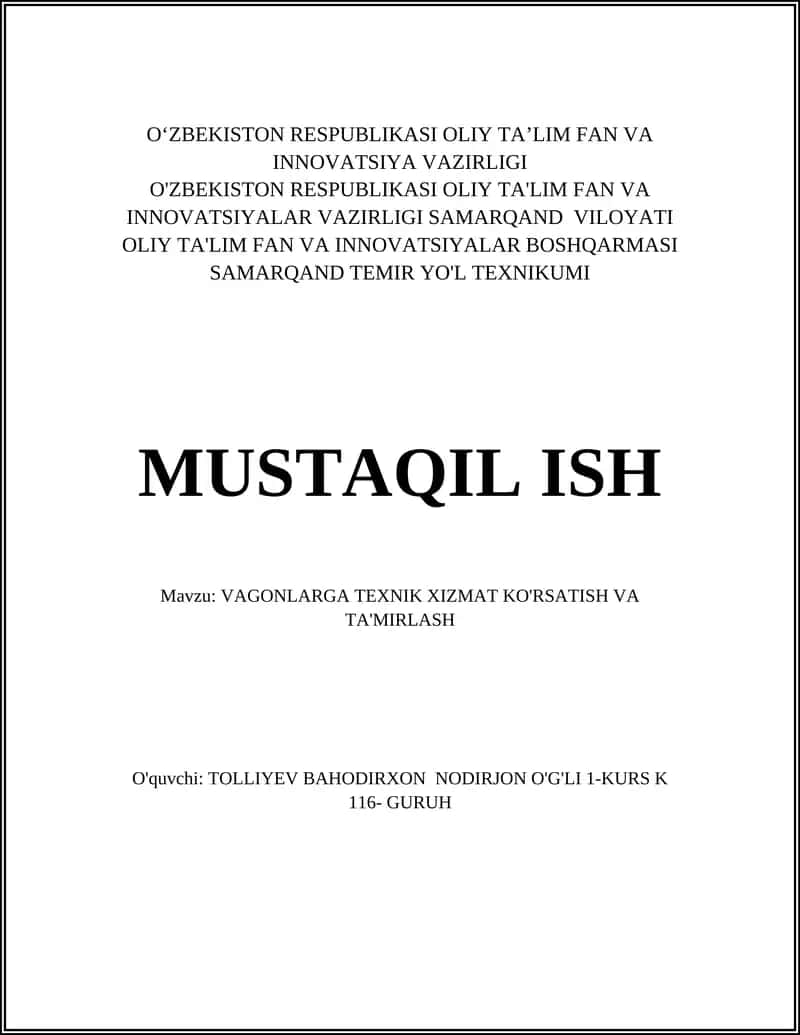 O‘ZBEKISTON RESPUBLIKASI OLIY TA’LIM FAN VA INNOVATSIYA VAZIRLIGI
O'ZBEKISTON RESPUBLIKASI OLIY TA'LIM FAN VA INNOVATSIYALAR VAZIRLIGI SAMARQAND VILOYATI OLIY TA'LIM FAN VA INNOVATSIYALAR BOSHQARMASI SAMARQAND TEMIR YO'L TEXNIKUMI

MUSTAQIL ISH

Mavzu: VAGONLARGA TEXNIK XIZMAT KO'RSATISH VA TA'MIRLASH

O'quvchi: TOLLIYEV BAHODIRXON NODIRJON O'G'LI 1-KURS K 116- GURUH